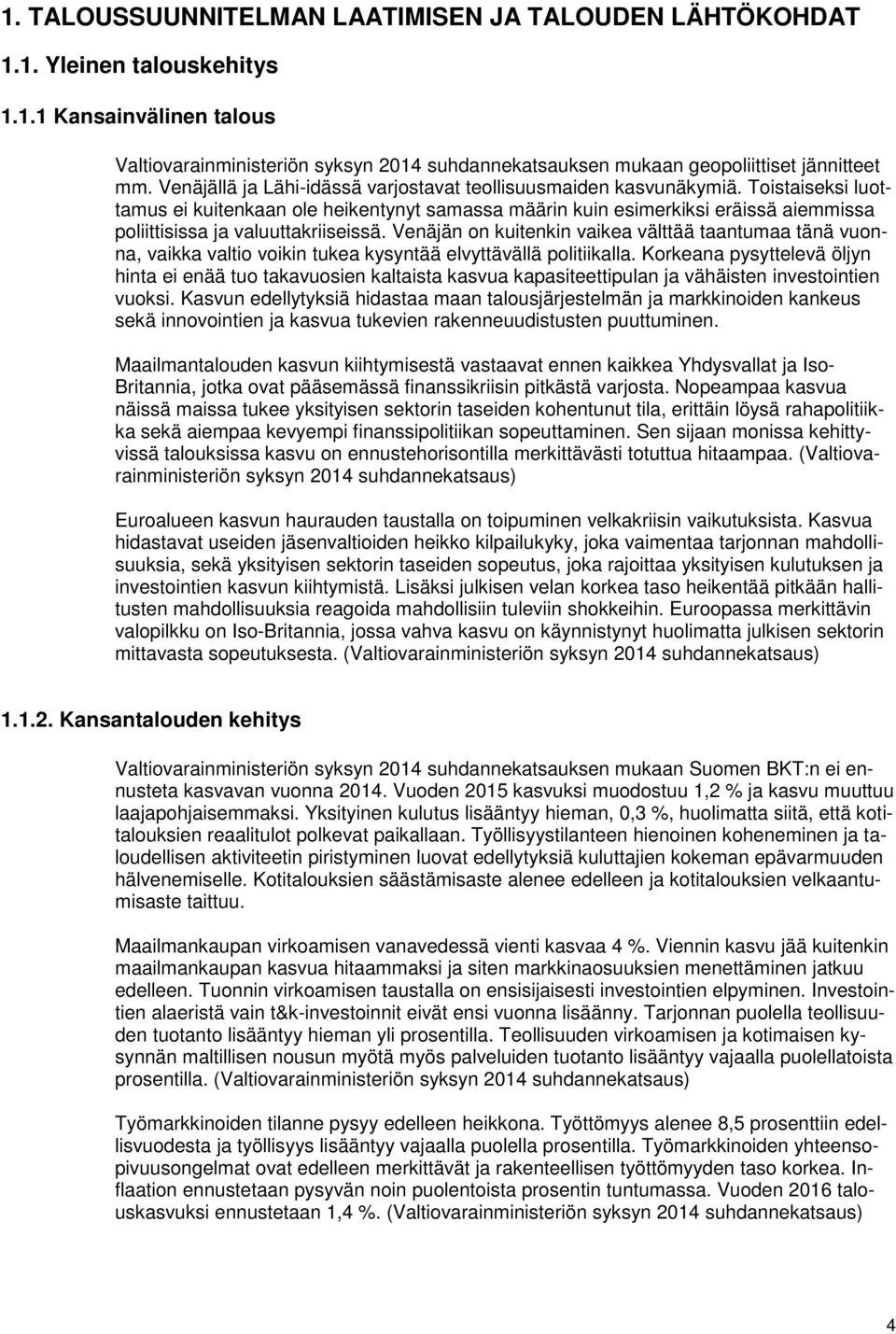 1. TALOUSSUUNNITELMAN LAATIMISEN JA TALOUDEN LÄHTÖKOHDAT

1.1. Yleinen talouskehitys

1.1.1 Kansainvälinen talous

Valtiovarainministeriön syksyn 2014 suhdannekatsauksen mukaan geopoliittiset jännitteet mm. Venäjällä ja Lähi-idässä varjostavat teollisuusmaiden kasvunäkymiä. Toistaiseksi luottamus ei kuitenkaan ole heikentynyt samassa määrin kuin esimerkiksi eräissä aiemmissa poliittisissa ja valuuttakriiseissä. Venäjän on kuitenkin vaikea välttää taantumaa tänä vuonna, vaikka valtio voikin tukea kysyntää elvyttävällä politiikalla. Korkeana pysyttelevä öljyn hinta ei enää tuo takavuosien kaltaista kasvua kapasiteettipulan ja vähäisten investointien vuoksi. Kasvun edellytyksiä hidastaa maan talousjärjestelmän ja markkinoiden kankeus sekä innovointien ja kasvua tukevien rakenneuudistusten puuttuminen.

Maailmantalouden kasvun kiihtymisestä vastaavat ennen kaikkea Yhdysvallat ja Iso-Britannia, jotka ovat pääsemässä finanssikriisin pitkästä varjosta. Nopeampaa kasvua näissä maissa tukee yksityisen sektorin taseiden kohentunut tila, erittäin löysä rahapolitiikka sekä aiempaa kevyempi finanssipolitiikan sopeuttaminen. Sen sijaan monissa kehittyvissä talouksissa kasvu on ennustehorisontilla merkittävästi totuttua hitaampaa. (Valtiovarainministeriön syksyn 2014 suhdannekatsaus)

Euroalueen kasvun haurauden taustalla on toipuminen velkakriisin vaikutuksista. Kasvua hidastavat useiden jäsenvaltioiden heikko kilpailukyky, joka vaimentaa tarjonnan mahdollisuuksia, sekä yksityisen sektorin taseiden sopeutus, joka rajoittaa yksityisen kulutuksen ja investointien kasvun kiihtymistä. Lisäksi julkisen velan korkea taso heikentää pitkään hallitusten mahdollisuuksia reagoida mahdollisiin tuleviin shokkeihin. Euroopassa merkittävin valopilkku on Iso-Britannia, jossa vahva kasvu on käynnistynyt huolimatta julkisen sektorin mittavasta sopeutuksesta. (Valtiovarainministeriön syksyn 2014 suhdannekatsaus)

1.1.2. Kansantalouden kehitys

Valtiovarainministeriön syksyn 2014 suhdannekatsauksen mukaan Suomen BKT:n ei ennusteta kasvavan vuonna 2014. Vuoden 2015 kasvuksi muodostuu 1,2 % ja kasvu muuttuu laajapohjaisemmaksi. Yksityinen kulutus lisääntyy hieman, 0,3 %, huolimatta siitä, että kotitalouksien reaalitulot polkevat paikallaan. Työllisyystilanteen hienoinen koheneminen ja taloudellisen aktiviteetin piristyminen luovat edellytyksiä kuluttajien kokeman epävarmuuden hälvenemiselle. Kotitalouksien säästämisaste alenee edelleen ja kotitalouksien velkaantumisaste taittuu.

Maailmankaupan virkoamisen vanavedessä vienti kasvaa 4 %. Viennin kasvu jää kuitenkin maailmankaupan kasvua hitaammaksi ja siten markkinaosuuksien menettäminen jatkuu edelleen. Tuonnin virkoamisen taustalla on ensisijaisesti investointien elpyminen. Investointien alaeristä vain t&k-investoinnit eivät ensi vuonna lisäänny. Tarjonnan puolella teollisuuden tuotanto lisääntyy hieman yli prosentilla. Teollisuuden virkoamisen ja kotimaisen kysynnän maltillisen nousun myötä myös palveluiden tuotanto lisääntyy vajaalla puolellatoista prosentilla. (Valtiovarainministeriön syksyn 2014 suhdannekatsaus)

Työmarkkinoiden tilanne pysyy edelleen heikkona. Työttömyys alenee 8,5 prosenttiin edellisvuodesta ja työllisyys lisääntyy vajaalla puolella prosentilla. Työmarkkinoiden yhteensopivuusongelmat ovat edelleen merkittävät ja rakenteellisen työttömyyden taso korkea. Inflaation ennustetaan pysyvän noin puolentoista prosentin tuntumassa. Vuoden 2016 talouskasvuksi ennustetaan 1,4 %. (Valtiovarainministeriön syksyn 2014 suhdannekatsaus)

4